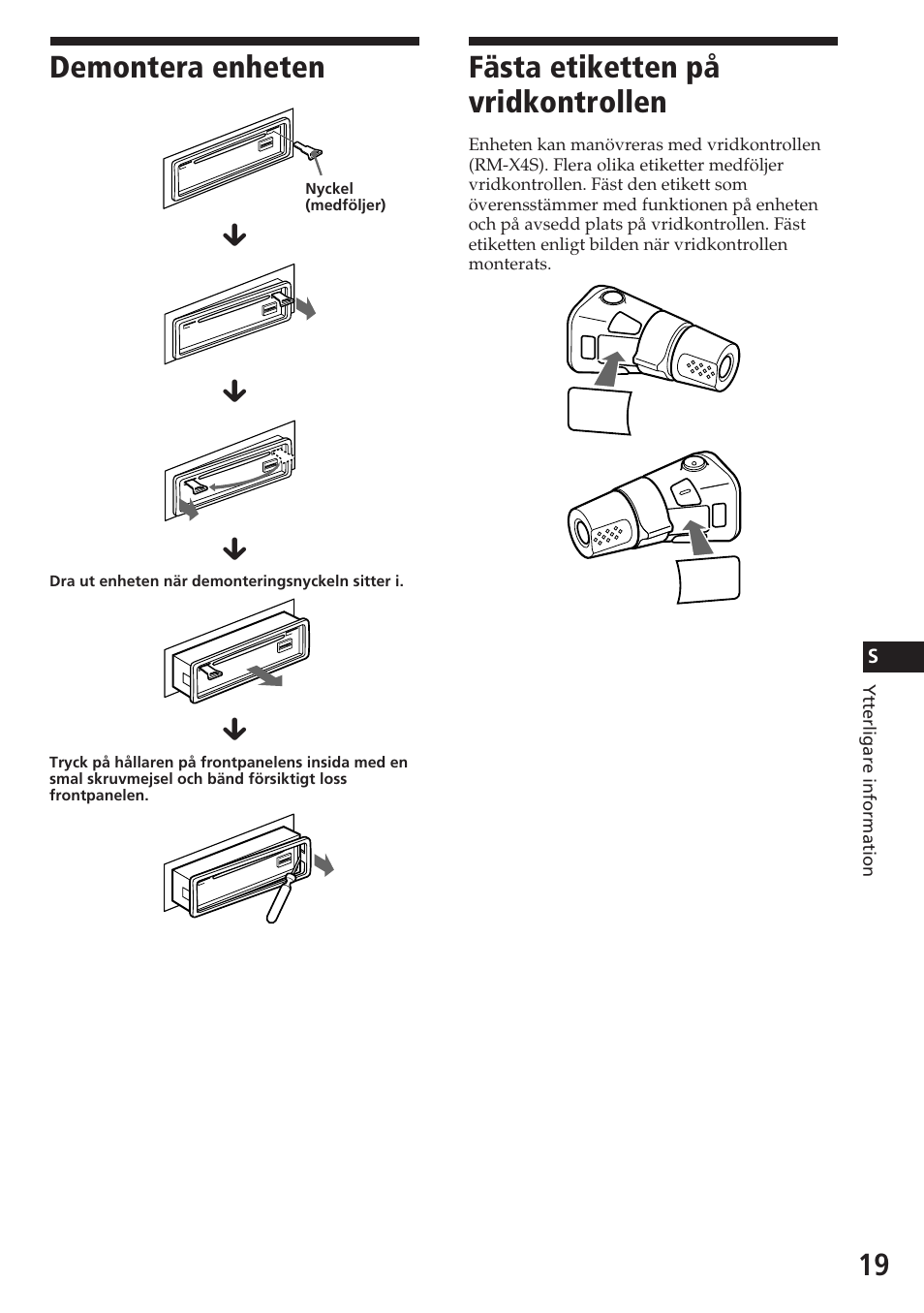 Demontera enheten

Nyckel (medföljer)

Dra ut enheten när demonteringsnyckeln sitter i.

Tryck på hållaren på frontpanelens insida med en smal skruvmejsel och bänd försiktigt loss frontpanelen.

Fästa etiketten på vridkontrollen

Enheten kan manövreras med vridkontrollen (RM-X4S). Flera olika etiketter medföljer vridkontrollen. Fäst den etikett som överensstämmer med funktionen på enheten och på avsedd plats på vridkontrollen. Fäst etiketten enligt bilden när vridkontrollen monterats.

S

Ytterligare information

19